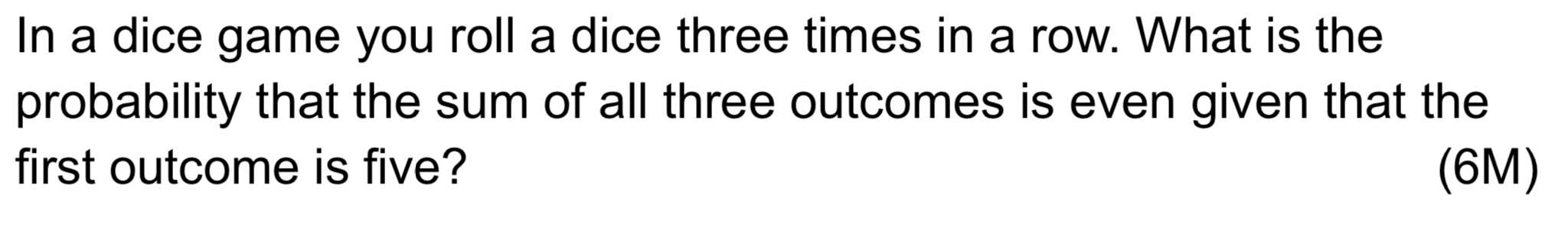 In a dice game you roll a dice three times in a row. What is the probability that the sum of all three outcomes is even given that the first outcome is five? (6M)